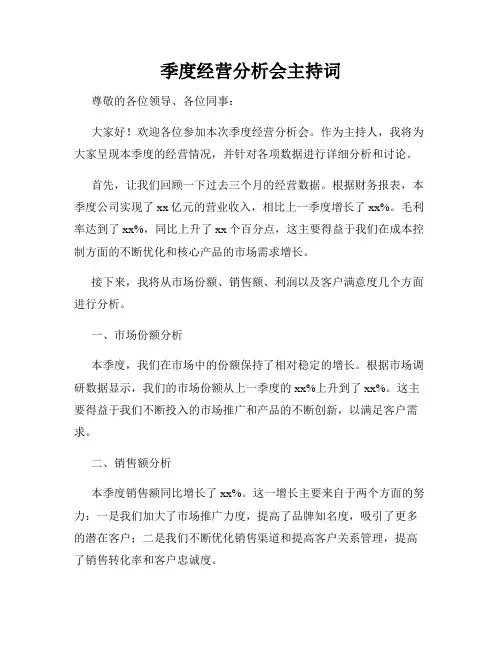 季度经营分析会主持词

尊敬的各位领导、各位同事：

大家好！欢迎各位参加本次季度经营分析会。作为主持人，我将为大家呈现本季度的经营情况，并针对各项数据进行详细分析和讨论。

首先，让我们回顾一下过去三个月的经营数据。根据财务报表，本季度公司实现了 xx 亿元的营业收入，相比上一季度增长了 xx%。毛利率达到了 xx%，同比上升了 xx 个百分点，这主要得益于我们在成本控制方面的不断优化和核心产品的市场需求增长。

接下来，我将从市场份额、销售额、利润以及客户满意度几个方面进行分析。

一、市场份额分析

本季度，我们在市场中的份额保持了相对稳定的增长。根据市场调研数据显示，我们的市场份额从上一季度的 xx%上升到了 xx%。这主要得益于我们不断投入的市场推广和产品的不断创新，以满足客户需求。

二、销售额分析

本季度销售额同比增长了 xx%。这一增长主要来自于两个方面的努力：一是我们加大了市场推广力度，提高了品牌知名度，吸引了更多的潜在客户；二是我们不断优化销售渠道和提高客户关系管理，提高了销售转化率和客户忠诚度。